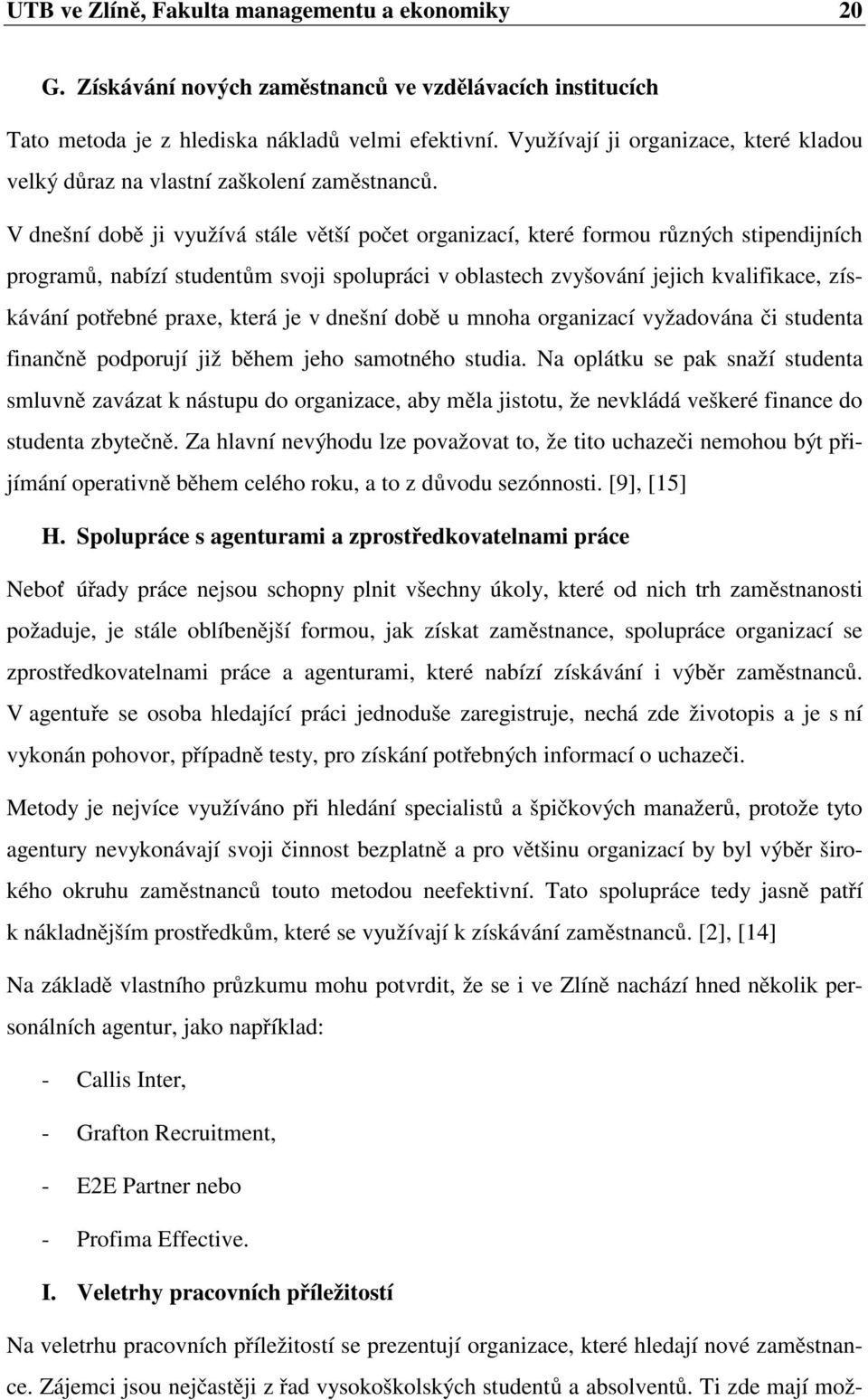 UTB ve Zlíně, Fakulta managementu a ekonomiky 20

G. Získávání nových zaměstnanců ve vzdělávacích institucích

Tato metoda je z hlediska nákladů velmi efektivní. Využívají ji organizace, které kladou velký důraz na vlastní zaškolení zaměstnanců.

V dnešní době ji využívá stále větší počet organizací, které formou různých stipendijních programů, nabízí studentům svoji spolupráci v oblastech zvyšování jejich kvalifikace, získávání potřebné praxe, která je v dnešní době u mnoha organizací vyžadována či studenta finančně podporují již během jeho samotného studia. Na oplátku se pak snaží studenta smluvně zavázat k nástupu do organizace, aby měla jistotu, že nevkládá veškeré finance do studenta zbytečně. Za hlavní nevýhodu lze považovat to, že tito uchazeči nemohou být přijímání operativně během celého roku, a to z důvodu sezónnosti. [9], [15]

H. Spolupráce s agenturami a zprostředkovatelnami práce

Neboť úřady práce nejsou schopny plnit všechny úkoly, které od nich trh zaměstnanosti požaduje, je stále oblíbenější formou, jak získat zaměstnance, spolupráce organizací se zprostředkovatelnami práce a agenturami, které nabízí získávání i výběr zaměstnanců. V agentuře se osoba hledající práci jednoduše zaregistruje, nechá zde životopis a je s ní vykonán pohovor, případně testy, pro získání potřebných informací o uchazeči.

Metody je nejvíce využíváno při hledání specialistů a špičkových manažerů, protože tyto agentury nevykonávají svoji činnost bezplatně a pro většinu organizací by byl výběr širokého okruhu zaměstnanců touto metodou neefektivní. Tato spolupráce tedy jasně patří k nákladnějším prostředkům, které se využívají k získávání zaměstnanců. [2], [14]

Na základě vlastního průzkumu mohu potvrdit, že se i ve Zlíně nachází hned několik personálních agentur, jako například:

- Callis Inter,
- Grafton Recruitment,
- E2E Partner nebo
- Profima Effective.

I. Veletrhy pracovních příležitostí

Na veletrhu pracovních příležitostí se prezentují organizace, které hledají nové zaměstnance. Zájemci jsou nejčastěji z řad vysokoškolských studentů a absolventů. Ti zde mají mož-